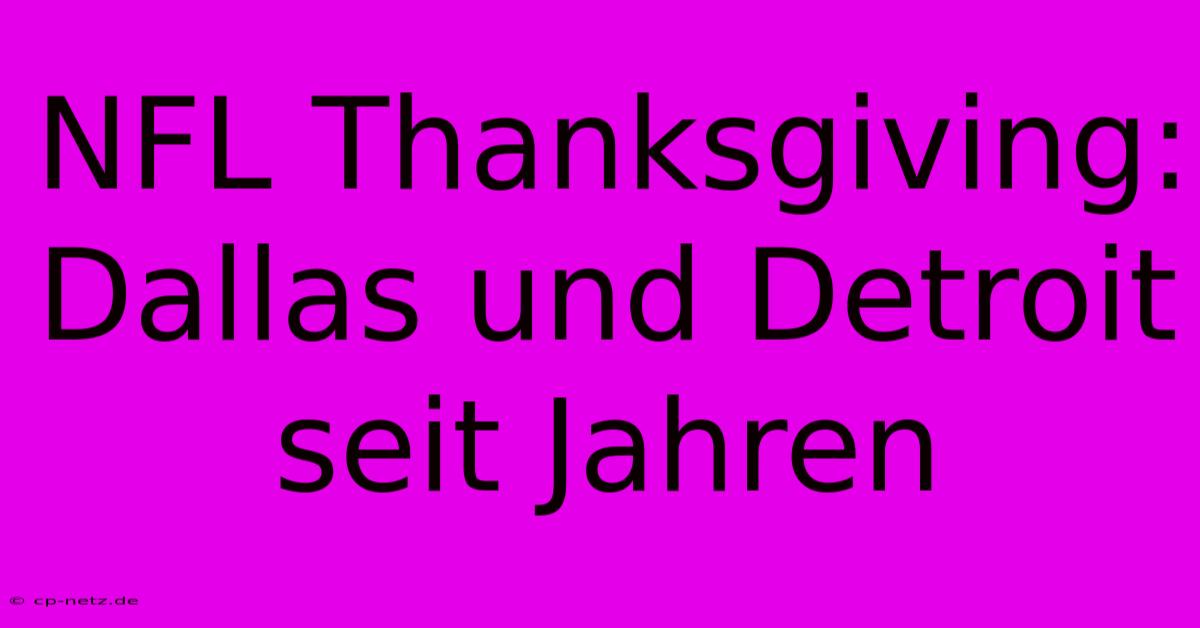 NFL Thanksgiving: Dallas und Detroit seit Jahren

© cp-netz.de